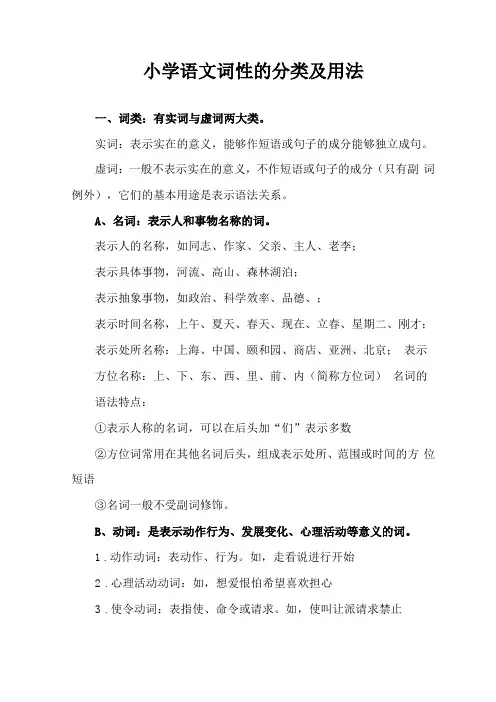 小学语文词性的分类及用法

一、词类：有实词与虚词两大类。

实词：表示实在的意义，能够作短语或句子的成分能够独立成句。

虚词：一般不表示实在的意义，不作短语或句子的成分（只有副 词例外），它们的基本用途是表示语法关系。

A、名词：表示人和事物名称的词。

表示人的名称，如同志、作家、父亲、主人、老李；

表示具体事物，河流、高山、森林湖泊；

表示抽象事物，如政治、科学效率、品德、；

表示时间名称，上午、夏天、春天、现在、立春、星期二、刚才；

表示处所名称：上海、中国、颐和园、商店、亚洲、北京； 表示方位名称：上、下、东、西、里、前、内（简称方位词） 名词的语法特点：

①表示人称的名词，可以在后头加“们”表示多数

②方位词常用在其他名词后头，组成表示处所、范围或时间的方 位短语

③名词一般不受副词修饰。

B、动词：是表示动作行为、发展变化、心理活动等意义的词。

1．动作动词：表动作、行为。如，走看说进行开始

2．心理活动动词：如，想爱恨怕希望喜欢担心

3．使令动词：表指使、命令或请求。如，使叫让派请求禁止